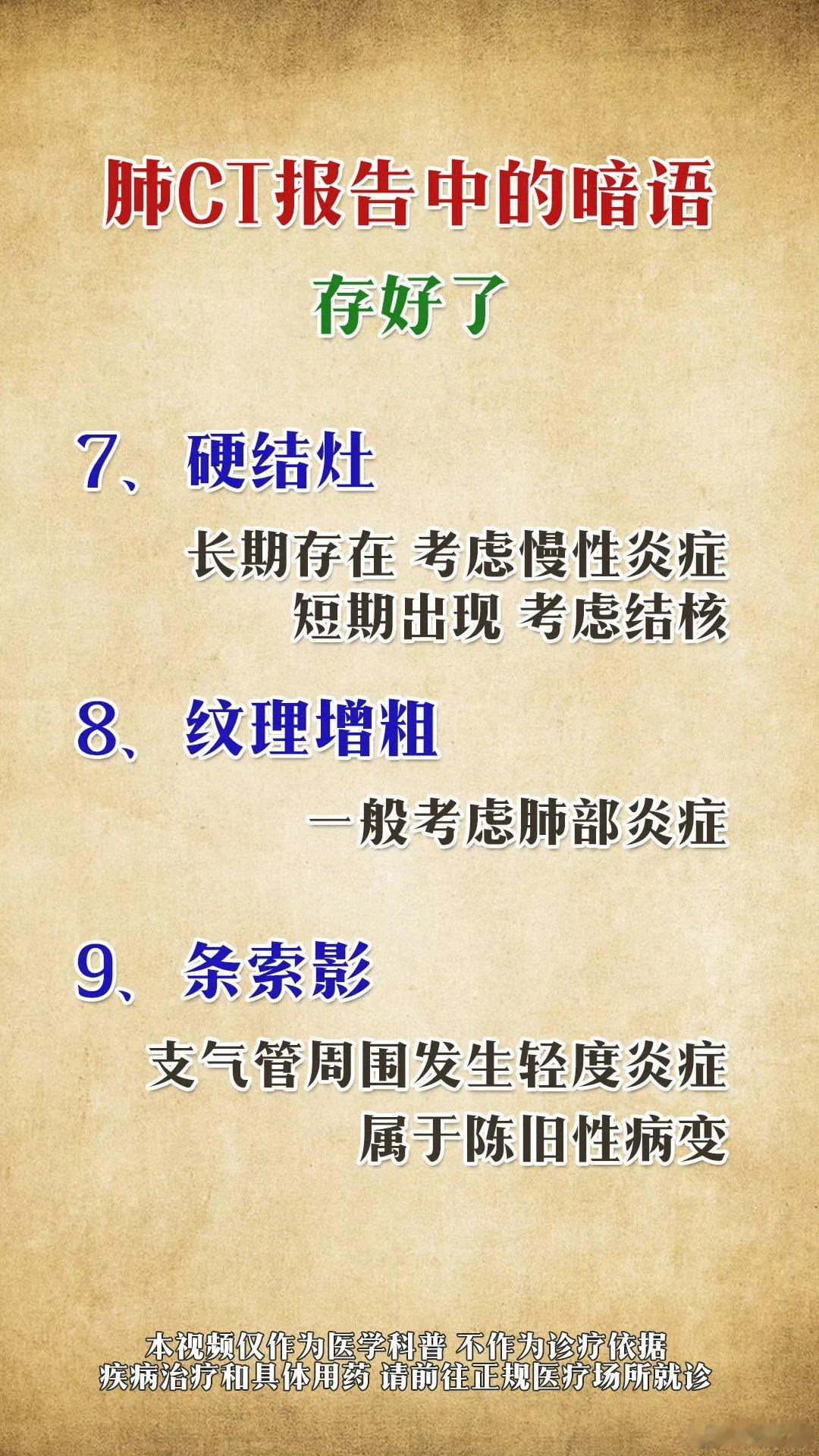 肺CT报告中的暗语

存好了

7、硬结灶

长期存在 考虑慢性炎症
短期出现 考虑结核

8、纹理增粗

一般考虑肺部炎症

9、条索影

支气管周围发生轻度炎症
属于陈旧性病变

本视频仅作为医学科普 不作为诊疗依据
疾病治疗和具体用药 请前往正规医疗场所就诊